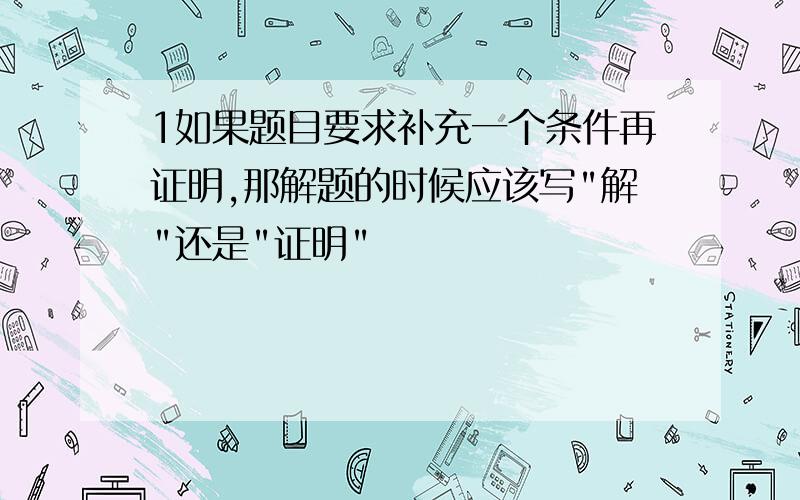 1如果题目要求补充一个条件再证明,那解题的时候应该写"解"还是"证明"

STATIONERY